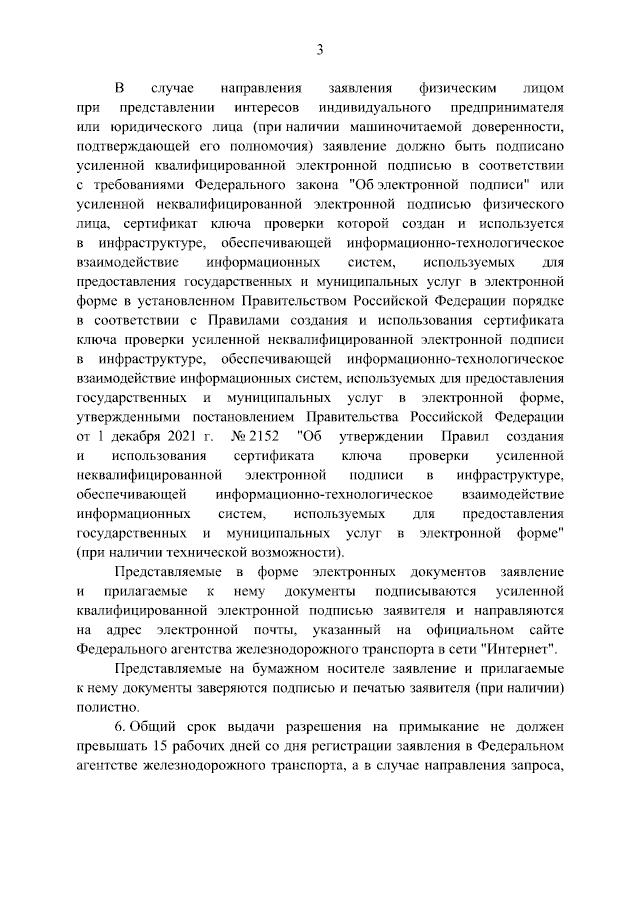 3

В случае направления заявления физическим лицом при представлении интересов индивидуального предпринимателя или юридического лица (при наличии машиночитаемой доверенности, подтверждающей его полномочия) заявление должно быть подписано усиленной квалифицированной электронной подписью в соответствии с требованиями Федерального закона "Об электронной подписи" или усиленной неквалифицированной электронной подписью физического лица, сертификат ключа проверки которой создан и используется в инфраструктуре, обеспечивающей информационно-технологическое взаимодействие информационных систем, используемых для предоставления государственных и муниципальных услуг в электронной форме в установленном Правительством Российской Федерации порядке в соответствии с Правилами создания и использования сертификата ключа проверки усиленной неквалифицированной электронной подписи в инфраструктуре, обеспечивающей информационно-технологическое взаимодействие информационных систем, используемых для предоставления государственных и муниципальных услуг в электронной форме, утвержденными постановлением Правительства Российской Федерации от 1 декабря 2021 г. № 2152 "Об утверждении Правил создания и использования сертификата ключа проверки усиленной неквалифицированной электронной подписи в инфраструктуре, обеспечивающей информационно-технологическое взаимодействие информационных систем, используемых для предоставления государственных и муниципальных услуг в электронной форме" (при наличии технической возможности).

Представляемые в форме электронных документов заявление и прилагаемые к нему документы подписываются усиленной квалифицированной электронной подписью заявителя и направляются на адрес электронной почты, указанный на официальном сайте Федерального агентства железнодорожного транспорта в сети "Интернет".

Представляемые на бумажном носителе заявление и прилагаемые к нему документы заверяются подписью и печатью заявителя (при наличии) полистно.

6. Общий срок выдачи разрешения на примыкание не должен превышать 15 рабочих дней со дня регистрации заявления в Федеральном агентстве железнодорожного транспорта, а в случае направления запроса,